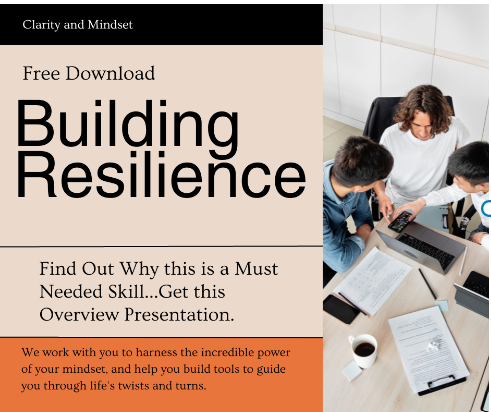 Clarity and Mindset

Free Download

Building Resilience

Find Out Why this is a Must Needed Skill...Get this Overview Presentation.

We work with you to harness the incredible power of your mindset, and help you build tools to guide you through life's twists and turns.